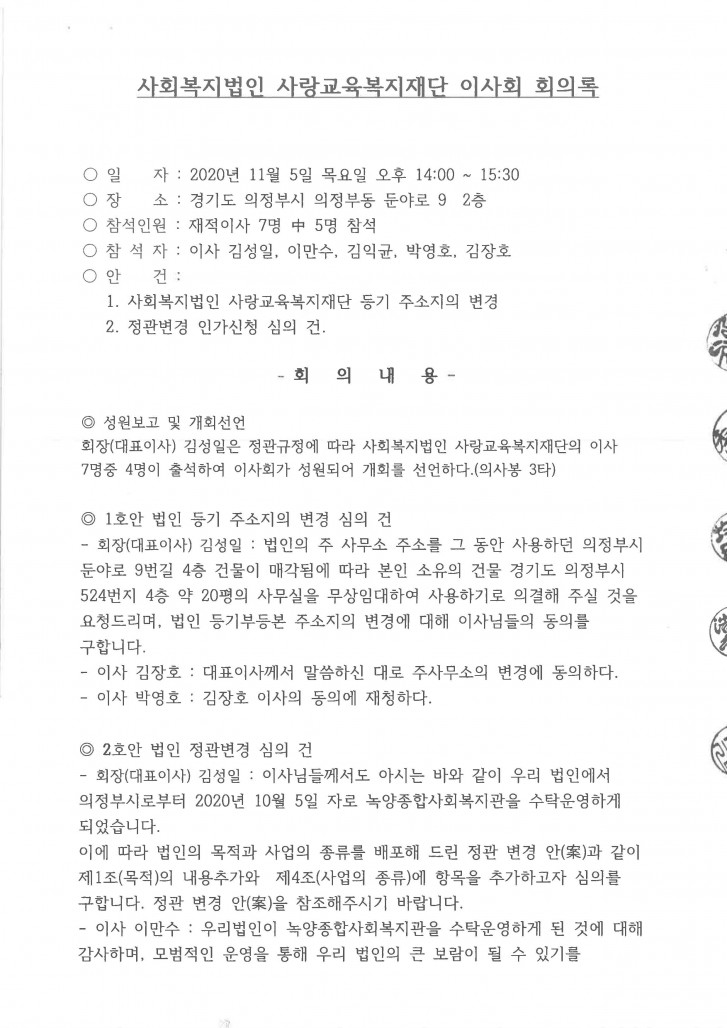 사회복지법인 사랑교육복지재단 이사회 회의록

○ 일 자 : 2020년 11월 5일 목요일 오후 14:00 ~ 15:30
○ 장 소 : 경기도 의정부시 의정부동 둔야로 9 2층
○ 참석인원 : 재적이사 7명 中 5명 참석
○ 참 석 자 : 이사 김성일, 이만수, 김익균, 박영호, 김장호
○ 안 건 :
1. 사회복지법인 사랑교육복지재단 등기 주소지의 변경
2. 정관변경 인가신청 심의 건.

- 회 의 내 용 -

◎ 성원보고 및 개회선언
회장(대표이사) 김성일은 정관규정에 따라 사회복지법인 사랑교육복지재단의 이사 7명중 4명이 출석하여 이사회가 성원되어 개회를 선언하다.(의사봉 3타)

◎ 1호안 법인 등기 주소지의 변경 심의 건
- 회장(대표이사) 김성일 : 법인의 주 사무소 주소를 그 동안 사용하던 의정부시 둔야로 9번길 4층 건물이 매각됨에 따라 본인 소유의 건물 경기도 의정부시 524번지 4층 약 20평의 사무실을 무상임대하여 사용하기로 의결해 주실 것을 요청드리며, 법인 등기부등본 주소지의 변경에 대해 이사님들의 동의를 구합니다.
- 이사 김장호 : 대표이사께서 말씀하신 대로 주사무소의 변경에 동의하다.
- 이사 박영호 : 김장호 이사의 동의에 재청하다.

◎ 2호안 법인 정관변경 심의 건
- 회장(대표이사) 김성일 : 이사님들께서도 아시는 바와 같이 우리 법인에서 의정부시로부터 2020년 10월 5일 자로 녹양종합사회복지관을 수탁운영하게 되었습니다.
이에 따라 법인의 목적과 사업의 종류를 배포해 드린 정관 변경 안(案)과 같이 제1조(목적)의 내용추가와 제4조(사업의 종류)에 항목을 추가하고자 심의를 구합니다. 정관 변경 안(案)을 참조해주시기 바랍니다.
- 이사 이만수 : 우리법인이 녹양종합사회복지관을 수탁운영하게 된 것에 대해 감사하며, 모범적인 운영을 통해 우리 법인의 큰 보람이 될 수 있기를